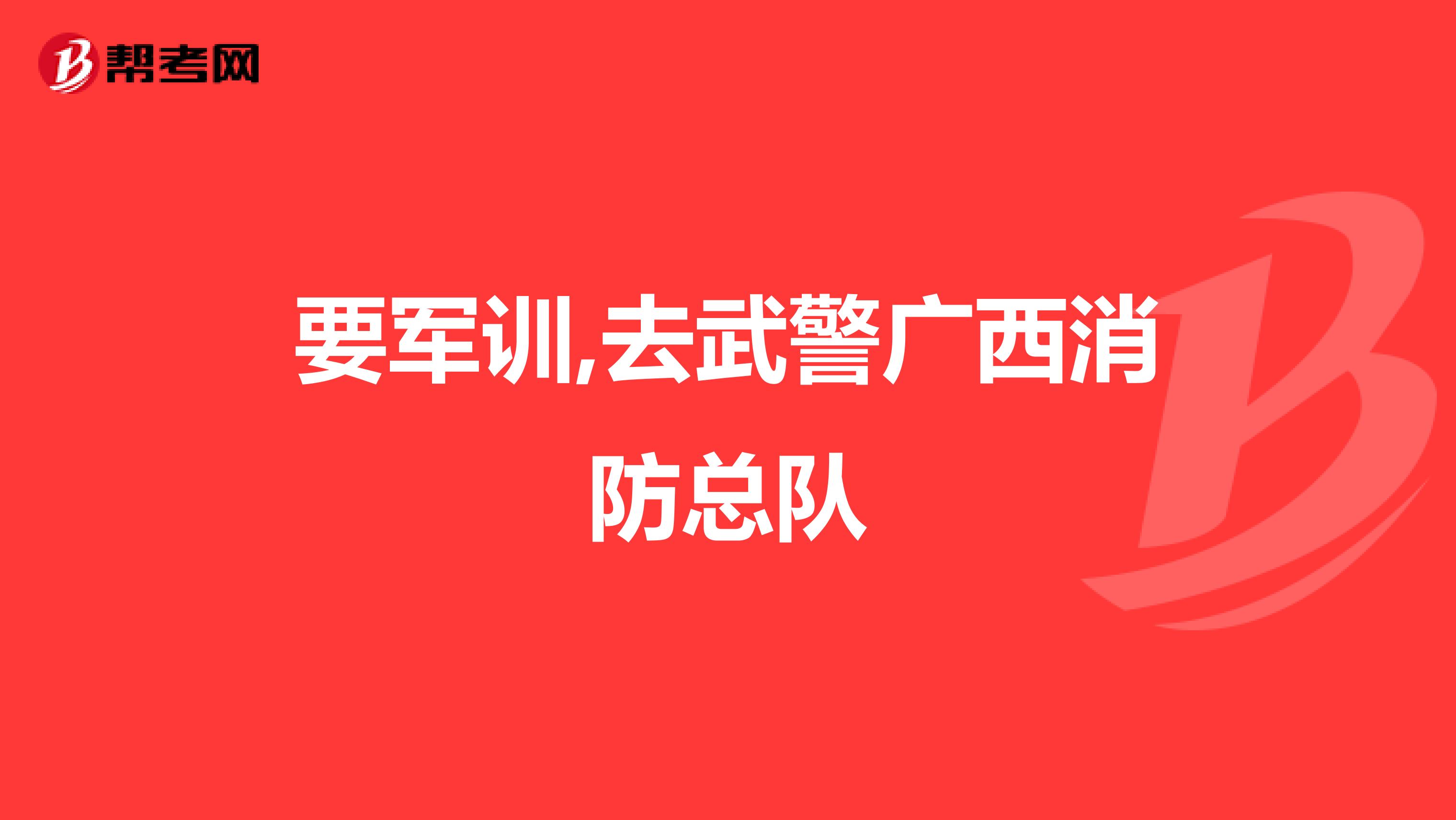 帮考网

要军训,去武警广西消防总队